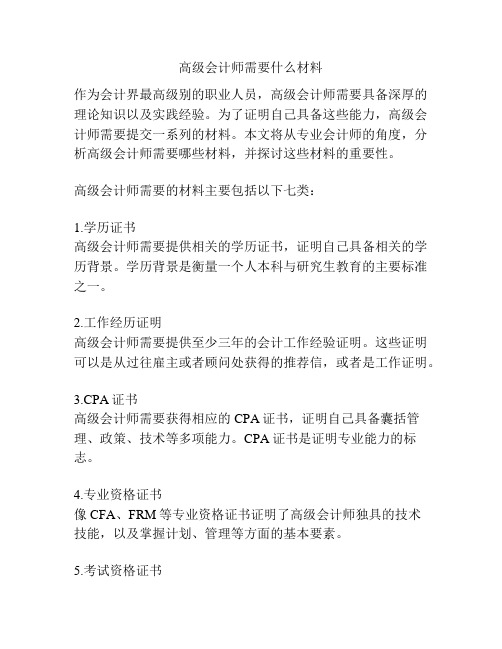 高级会计师需要什么材料

作为会计界最高级别的职业人员，高级会计师需要具备深厚的理论知识以及实践经验。为了证明自己具备这些能力，高级会计师需要提交一系列的材料。本文将从专业会计师的角度，分析高级会计师需要哪些材料，并探讨这些材料的重要性。

高级会计师需要的材料主要包括以下七类：

1.学历证书
高级会计师需要提供相关的学历证书，证明自己具备相关的学历背景。学历背景是衡量一个人本科与研究生教育的主要标准之一。

2.工作经历证明
高级会计师需要提供至少三年的会计工作经验证明。这些证明可以是从过往雇主或者顾问处获得的推荐信，或者是工作证明。

3.CPA 证书
高级会计师需要获得相应的 CPA 证书，证明自己具备囊括管理、政策、技术等多项能力。CPA 证书是证明专业能力的标志。

4.专业资格证书
像 CFA、FRM 等专业资格证书证明了高级会计师独具的技术技能，以及掌握计划、管理等方面的基本要素。

5.考试资格证书